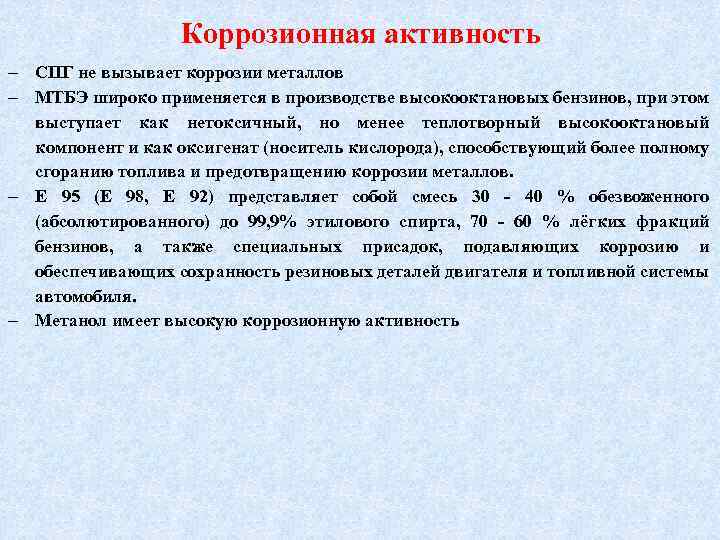 Коррозионная активность

– СПГ не вызывает коррозии металлов

– МТБЭ широко применяется в производстве высокооктановых бензинов, при этом выступает как нетоксичный, но менее теплотворный высокооктановый компонент и как оксигенат (носитель кислорода), способствующий более полному сгоранию топлива и предотвращению коррозии металлов.

– Е 95 (Е 98, Е 92) представляет собой смесь 30 - 40 % обезвоженного (абсолютированного) до 99,9% этилового спирта, 70 - 60 % лёгких фракций бензинов, а также специальных присадок, подавляющих коррозию и обеспечивающих сохранность резиновых деталей двигателя и топливной системы автомобиля.

– Метанол имеет высокую коррозионную активность